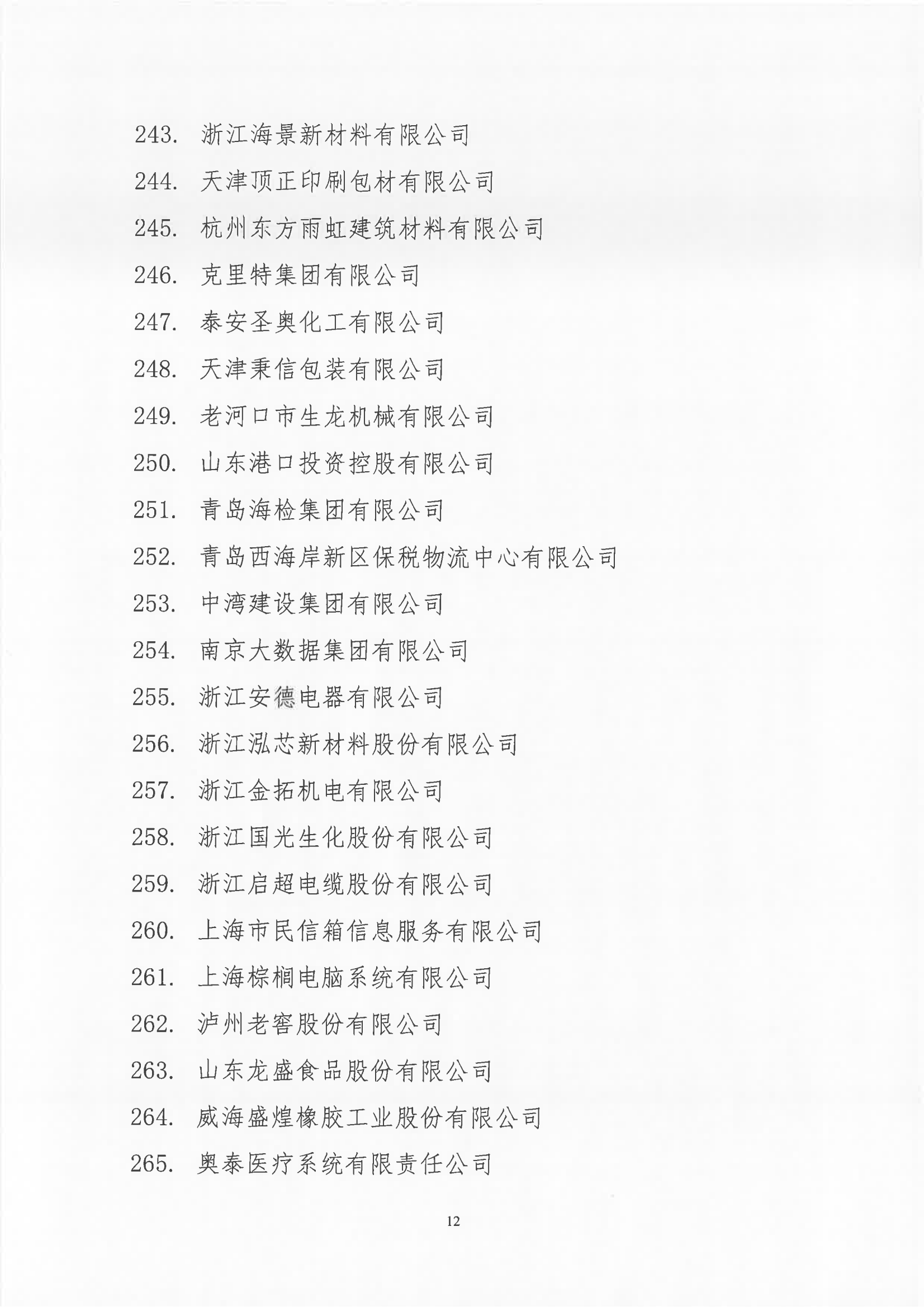 243. 浙江海景新材料有限公司

244. 天津顶正印刷包材有限公司

245. 杭州东方雨虹建筑材料有限公司

246. 克里特集团有限公司

247. 泰安圣奥化工有限公司

248. 天津秉信包装有限公司

249. 老河口市生龙机械有限公司

250. 山东港口投资控股有限公司

251. 青岛海检集团有限公司

252. 青岛西海岸新区保税物流中心有限公司

253. 中湾建设集团有限公司

254. 南京大数据集团有限公司

255. 浙江安德电器有限公司

256. 浙江泓芯新材料股份有限公司

257. 浙江金拓机电有限公司

258. 浙江国光生化股份有限公司

259. 浙江启超电缆股份有限公司

260. 上海市民信箱信息服务有限公司

261. 上海棕榈电脑系统有限公司

262. 泸州老窖股份有限公司

263. 山东龙盛食品股份有限公司

264. 威海盛煌橡胶工业股份有限公司

265. 奥泰医疗系统有限责任公司

12